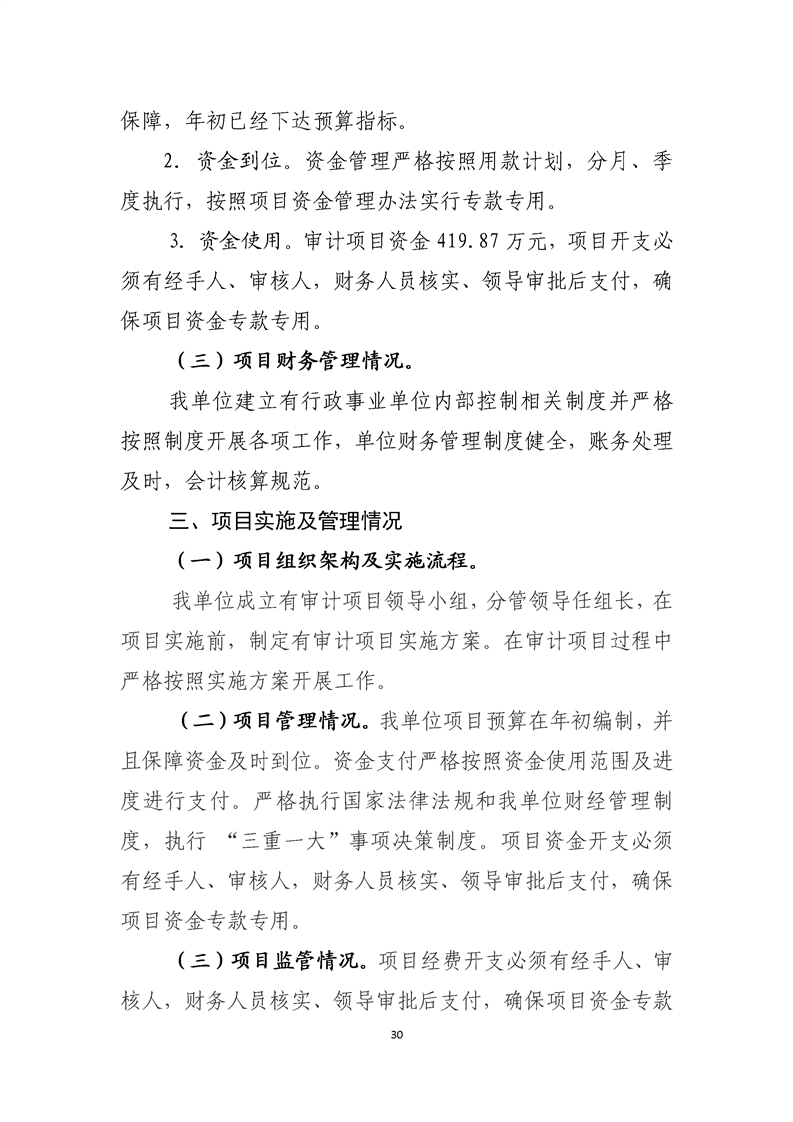 保障，年初已经下达预算指标。

2.资金到位。资金管理严格按照用款计划，分月、季度执行，按照项目资金管理办法实行专款专用。

3.资金使用。审计项目资金419.87万元，项目开支必须有经手人、审核人，财务人员核实、领导审批后支付，确保项目资金专款专用。

（三）项目财务管理情况。

我单位建立有行政事业单位内部控制相关制度并严格按照制度开展各项工作，单位财务管理制度健全，账务处理及时，会计核算规范。

三、项目实施及管理情况

（一）项目组织架构及实施流程。

我单位成立有审计项目领导小组，分管领导任组长，在项目实施前，制定有审计项目实施方案。在审计项目过程中严格按照实施方案开展工作。

（二）项目管理情况。我单位项目预算在年初编制，并且保障资金及时到位。资金支付严格按照资金使用范围及进度进行支付。严格执行国家法律法规和我单位财经管理制度，执行“三重一大”事项决策制度。项目资金开支必须有经手人、审核人，财务人员核实、领导审批后支付，确保项目资金专款专用。

（三）项目监管情况。项目经费开支必须有经手人、审核人，财务人员核实、领导审批后支付，确保项目资金专款

30